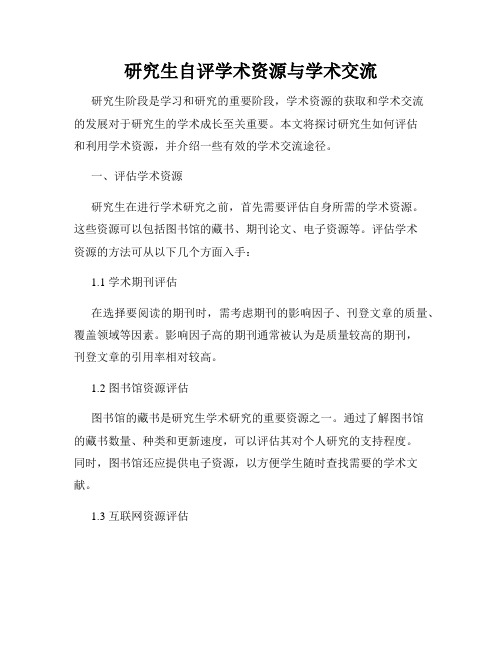 研究生自评学术资源与学术交流

研究生阶段是学习和研究的重要阶段，学术资源的获取和学术交流的发展对于研究生的学术成长至关重要。本文将探讨研究生如何评估和利用学术资源，并介绍一些有效的学术交流途径。

一、评估学术资源

研究生在进行学术研究之前，首先需要评估自身所需的学术资源。这些资源可以包括图书馆的藏书、期刊论文、电子资源等。评估学术资源的方法可从以下几个方面入手：

1.1 学术期刊评估

在选择要阅读的期刊时，需考虑期刊的影响因子、刊登文章的质量、覆盖领域等因素。影响因子高的期刊通常被认为是质量较高的期刊，刊登文章的引用率相对较高。

1.2 图书馆资源评估

图书馆的藏书是研究生学术研究的重要资源之一。通过了解图书馆的藏书数量、种类和更新速度，可以评估其对个人研究的支持程度。同时，图书馆还应提供电子资源，以方便学生随时查找需要的学术文献。

1.3 互联网资源评估